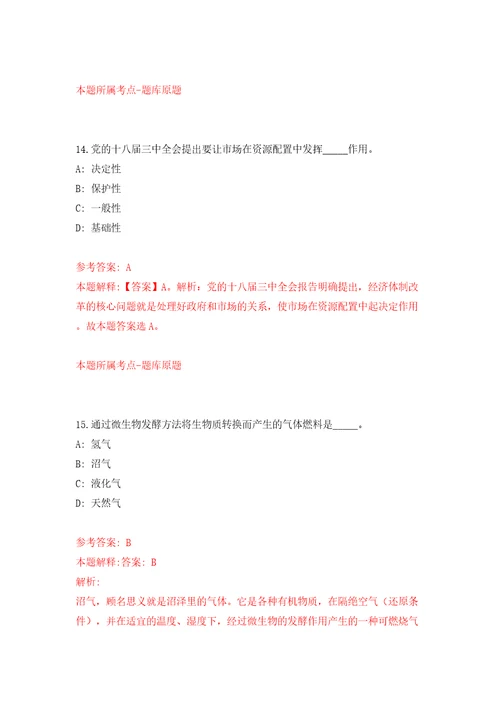 本题所属考点-题库原题

14.党的十八届三中全会提出要让市场在资源配置中发挥_____作用。
A: 决定性
B: 保护性
C: 一般性
D: 基础性

参考答案: A
本题解释:【答案】A。解析:党的十八届三中全会报告明确提出,经济体制改革的核心问题就是处理好政府和市场的关系,使市场在资源配置中起决定作用。故本题答案选A。

本题所属考点-题库原题

15.通过微生物发酵方法将生物质转换而产生的气体燃料是_____。
A: 氢气
B: 沼气
C: 液化气
D: 天然气

参考答案: B
本题解释:答案: B
解析:
沼气,顾名思义就是沼泽里的气体。它是各种有机物质,在隔绝空气(还原条件),并在适宜的温度、湿度下,经过微生物的发酵作用产生的一种可燃烧气